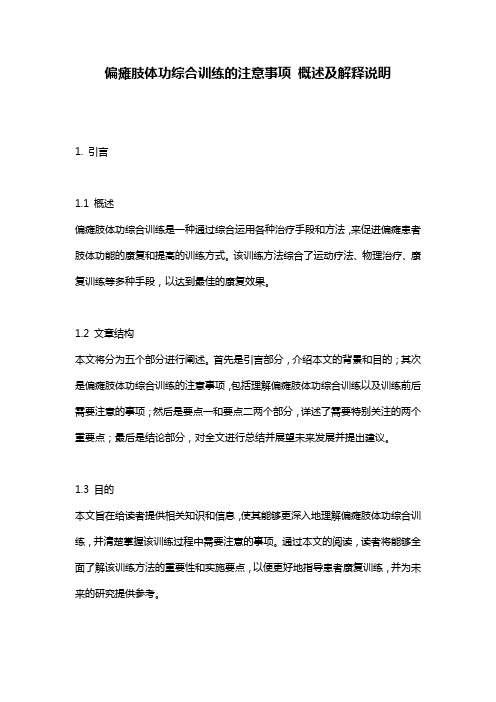 偏瘫肢体功综合训练的注意事项 概述及解释说明

1. 引言

1.1 概述

偏瘫肢体功综合训练是一种通过综合运用各种治疗手段和方法，来促进偏瘫患者肢体功能的康复和提高的训练方式。该训练方法综合了运动疗法、物理治疗、康复训练等多种手段，以达到最佳的康复效果。

1.2 文章结构

本文将分为五个部分进行阐述。首先是引言部分，介绍本文的背景和目的；其次是偏瘫肢体功综合训练的注意事项，包括理解偏瘫肢体功综合训练以及训练前后需要注意的事项；然后是要点一和要点二两个部分，详述了需要特别关注的两个重要点；最后是结论部分，对全文进行总结并展望未来发展并提出建议。

1.3 目的

本文旨在给读者提供相关知识和信息，使其能够更深入地理解偏瘫肢体功综合训练，并清楚掌握该训练过程中需要注意的事项。通过本文的阅读，读者将能够全面了解该训练方法的重要性和实施要点，以便更好地指导患者康复训练，并为未来的研究提供参考。